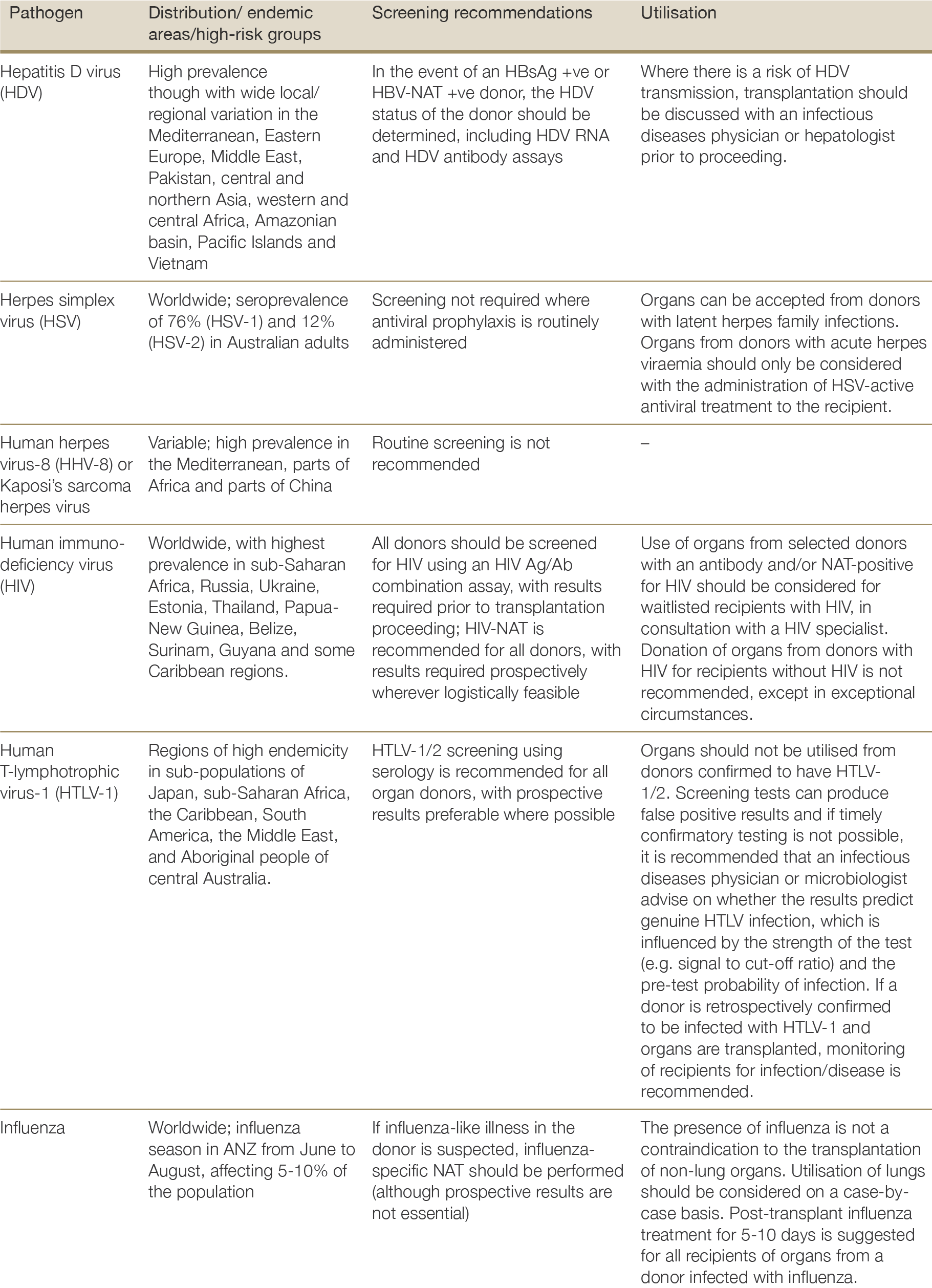 | Pathogen | Distribution/ endemic areas/high-risk groups | Screening recommendations | Utilisation |
|---|---|---|---|
| Hepatitis D virus (HDV) | High prevalence though with wide local/ regional variation in the Mediterranean, Eastern Europe, Middle East, Pakistan, central and northern Asia, western and central Africa, Amazonian basin, Pacific Islands and Vietnam | In the event of an HBsAg +ve or HBV-NAT +ve donor, the HDV status of the donor should be determined, including HDV RNA and HDV antibody assays | Where there is a risk of HDV transmission, transplantation should be discussed with an infectious diseases physician or hepatologist prior to proceeding. |
| Herpes simplex virus (HSV) | Worldwide; seroprevalence of 76% (HSV-1) and 12% (HSV-2) in Australian adults | Screening not required where antiviral prophylaxis is routinely administered | Organs can be accepted from donors with latent herpes family infections. Organs from donors with acute herpes viraemia should only be considered with the administration of HSV-active antiviral treatment to the recipient. |
| Human herpes virus-8 (HHV-8) or Kaposi's sarcoma herpes virus | Variable; high prevalence in the Mediterranean, parts of Africa and parts of China | Routine screening is not recommended | – |
| Human immuno-deficiency virus (HIV) | Worldwide, with highest prevalence in sub-Saharan Africa, Russia, Ukraine, Estonia, Thailand, Papua-New Guinea, Belize, Surinam, Guyana and some Caribbean regions. | All donors should be screened for HIV using an HIV Ag/Ab combination assay, with results required prior to transplantation proceeding; HIV-NAT is recommended for all donors, with results required prospectively wherever logistically feasible | Use of organs from selected donors with an antibody and/or NAT-positive for HIV should be considered for waitlisted recipients with HIV, in consultation with a HIV specialist. Donation of organs from donors with HIV for recipients without HIV is not recommended, except in exceptional circumstances. |
| Human T-lymphotrophic virus-1 (HTLV-1) | Regions of high endemicity in sub-populations of Japan, sub-Saharan Africa, the Caribbean, South America, the Middle East, and Aboriginal people of central Australia. | HTLV-1/2 screening using serology is recommended for all organ donors, with prospective results preferable where possible | Organs should not be utilised from donors confirmed to have HTLV-1/2. Screening tests can produce false positive results and if timely confirmatory testing is not possible, it is recommended that an infectious diseases physician or microbiologist advise on whether the results predict genuine HTLV infection, which is influenced by the strength of the test (e.g. signal to cut-off ratio) and the pre-test probability of infection. If a donor is retrospectively confirmed to be infected with HTLV-1 and organs are transplanted, monitoring of recipients for infection/disease is recommended. |
| Influenza | Worldwide; influenza season in ANZ from June to August, affecting 5-10% of the population | If influenza-like illness in the donor is suspected, influenza-specific NAT should be performed (although prospective results are not essential) | The presence of influenza is not a contraindication to the transplantation of non-lung organs. Utilisation of lungs should be considered on a case-by-case basis. Post-transplant influenza treatment for 5-10 days is suggested for all recipients of organs from a donor infected with influenza. |